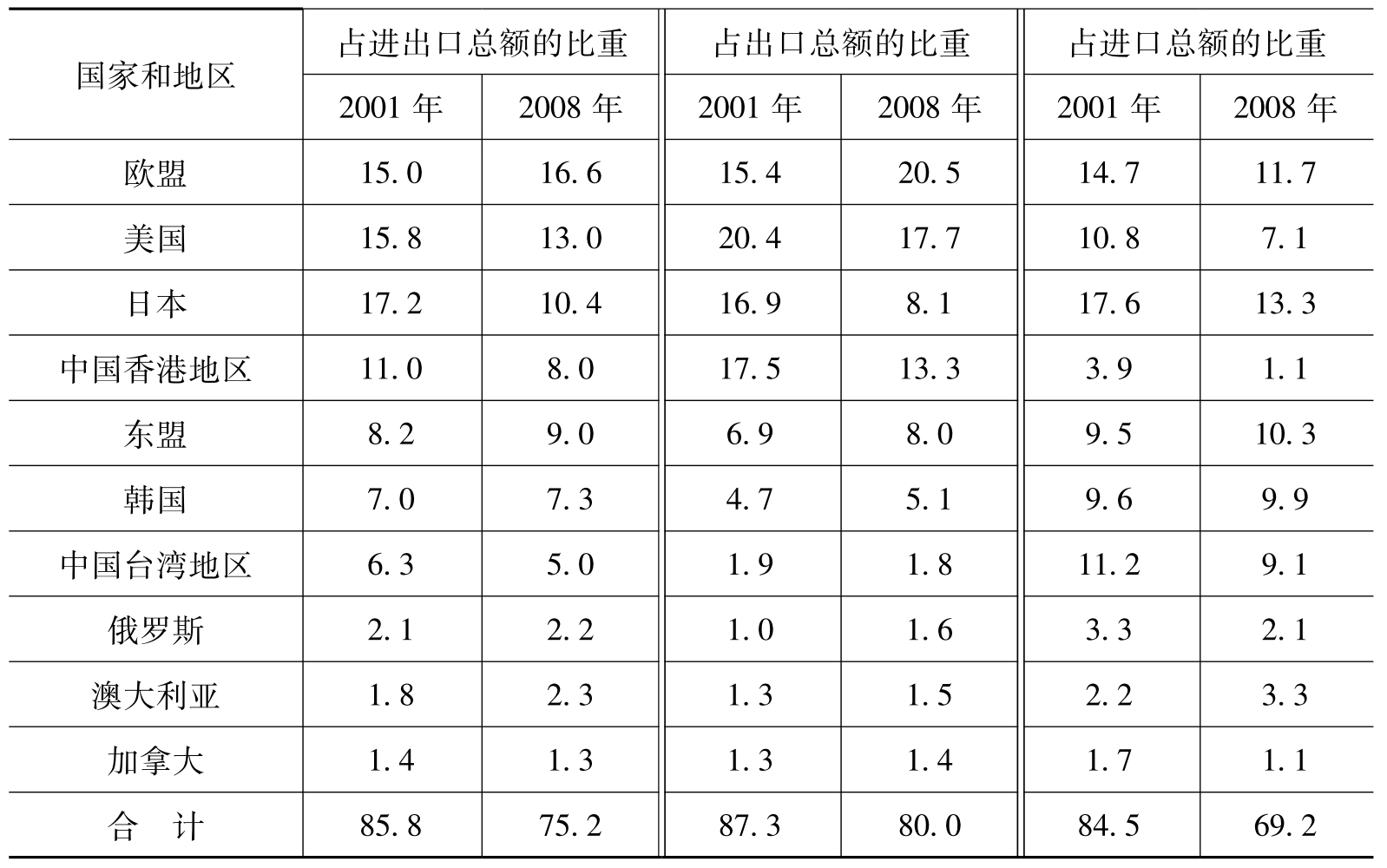 | 国家和地区 | 占进出口总额的比重 |  | 占出口总额的比重 |  | 占进口总额的比重 |  |
|---|---|---|---|---|---|---|
|  | 2001年 | 2008年 | 2001年 | 2008年 | 2001年 | 2008年 |
| 欧盟 | 15.0 | 16.6 | 15.4 | 20.5 | 14.7 | 11.7 |
| 美国 | 15.8 | 13.0 | 20.4 | 17.7 | 10.8 | 7.1 |
| 日本 | 17.2 | 10.4 | 16.9 | 8.1 | 17.6 | 13.3 |
| 中国香港地区 | 11.0 | 8.0 | 17.5 | 13.3 | 3.9 | 1.1 |
| 东盟 | 8.2 | 9.0 | 6.9 | 8.0 | 9.5 | 10.3 |
| 韩国 | 7.0 | 7.3 | 4.7 | 5.1 | 9.6 | 9.9 |
| 中国台湾地区 | 6.3 | 5.0 | 1.9 | 1.8 | 11.2 | 9.1 |
| 俄罗斯 | 2.1 | 2.2 | 1.0 | 1.6 | 3.3 | 2.1 |
| 澳大利亚 | 1.8 | 2.3 | 1.3 | 1.5 | 2.2 | 3.3 |
| 加拿大 | 1.4 | 1.3 | 1.3 | 1.4 | 1.7 | 1.1 |
| 合 计 | 85.8 | 75.2 | 87.3 | 80.0 | 84.5 | 69.2 |